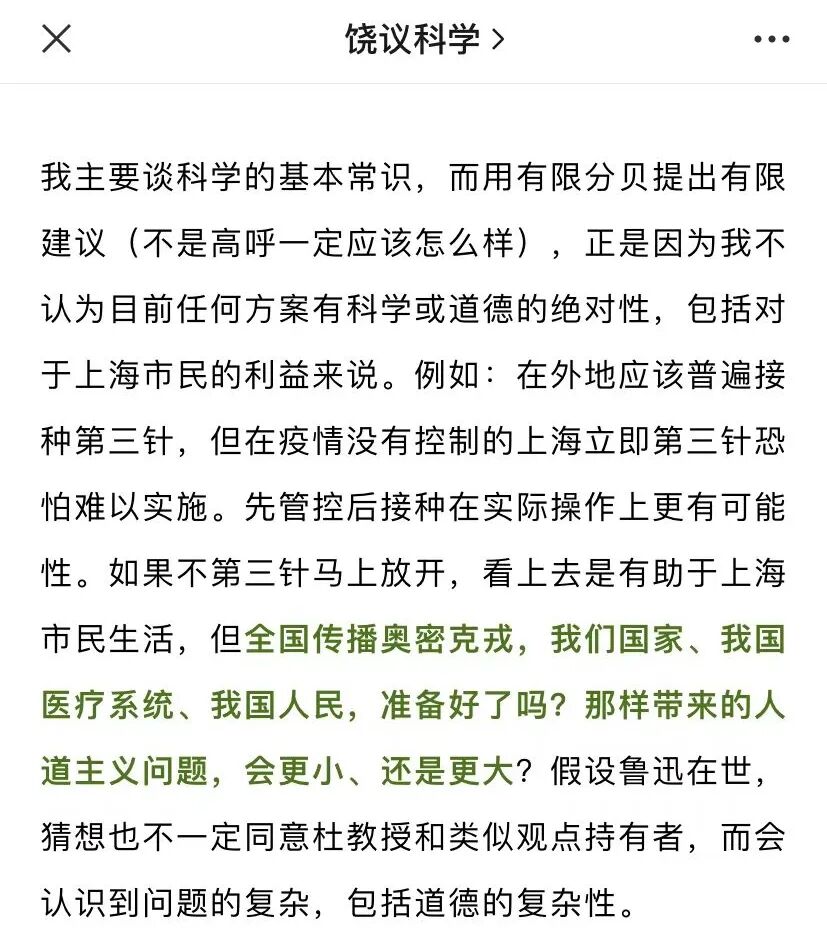 饶议科学 >

我主要谈科学的基本常识，而用有限分贝提出有限建议（不是高呼一定应该怎么样），正是因为我不认为目前任何方案有科学或道德的绝对性，包括对于上海市民的利益来说。例如：在外地应该普遍接种第三针，但在疫情没有控制的上海立即第三针恐怕难以实施。先管控后接种在实际操作上更有可能性。如果不第三针马上放开，看上去是有助于上海市民生活，但全国传播奥密克戎，我们国家、我国医疗系统、我国人民，准备好了吗？那样带来的人道主义问题，会更小、还是更大？假设鲁迅在世，猜想也不一定同意杜教授和类似观点持有者，而会认识到问题的复杂，包括道德的复杂性。